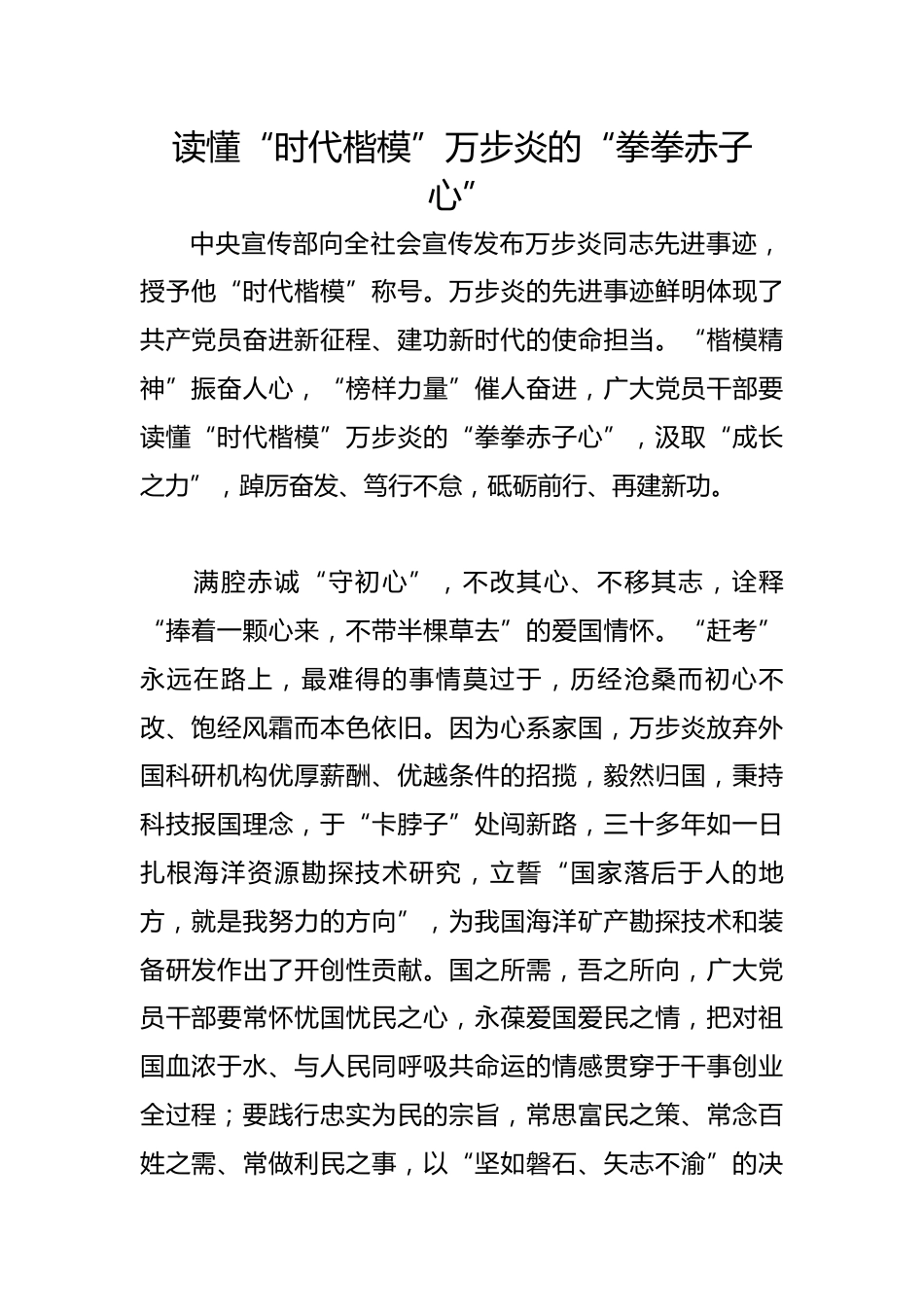 读懂“时代楷模”万步炎的“拳拳赤子心”

中央宣传部向全社会宣传发布万步炎同志先进事迹，授予他“时代楷模”称号。万步炎的先进事迹鲜明体现了共产党员奋进新征程、建功新时代的使命担当。“楷模精神”振奋人心，“榜样力量”催人奋进，广大党员干部要读懂“时代楷模”万步炎的“拳拳赤子心”，汲取“成长之力”，踔厉奋发、笃行不怠，砥砺前行、再建新功。

满腔赤诚“守初心”，不改其心、不移其志，诠释“捧着一颗心来，不带半棵草去”的爱国情怀。“赶考”永远在路上，最难得的事情莫过于，历经沧桑而初心不改、饱经风霜而本色依旧。因为心系家国，万步炎放弃外国科研机构优厚薪酬、优越条件的招揽，毅然归国，秉持科技报国理念，于“卡脖子”处闯新路，三十多年如一日扎根海洋资源勘探技术研究，立誓“国家落后于人的地方，就是我努力的方向”，为我国海洋矿产勘探技术和装备研发作出了开创性贡献。国之所需，吾之所向，广大党员干部要常怀忧国忧民之心，永葆爱国爱民之情，把对祖国血浓于水、与人民同呼吸共命运的情感贯穿于干事创业全过程；要践行忠实为民的宗旨，常思富民之策、常念百姓之需、常做利民之事，以“坚如磐石、矢志不渝”的决